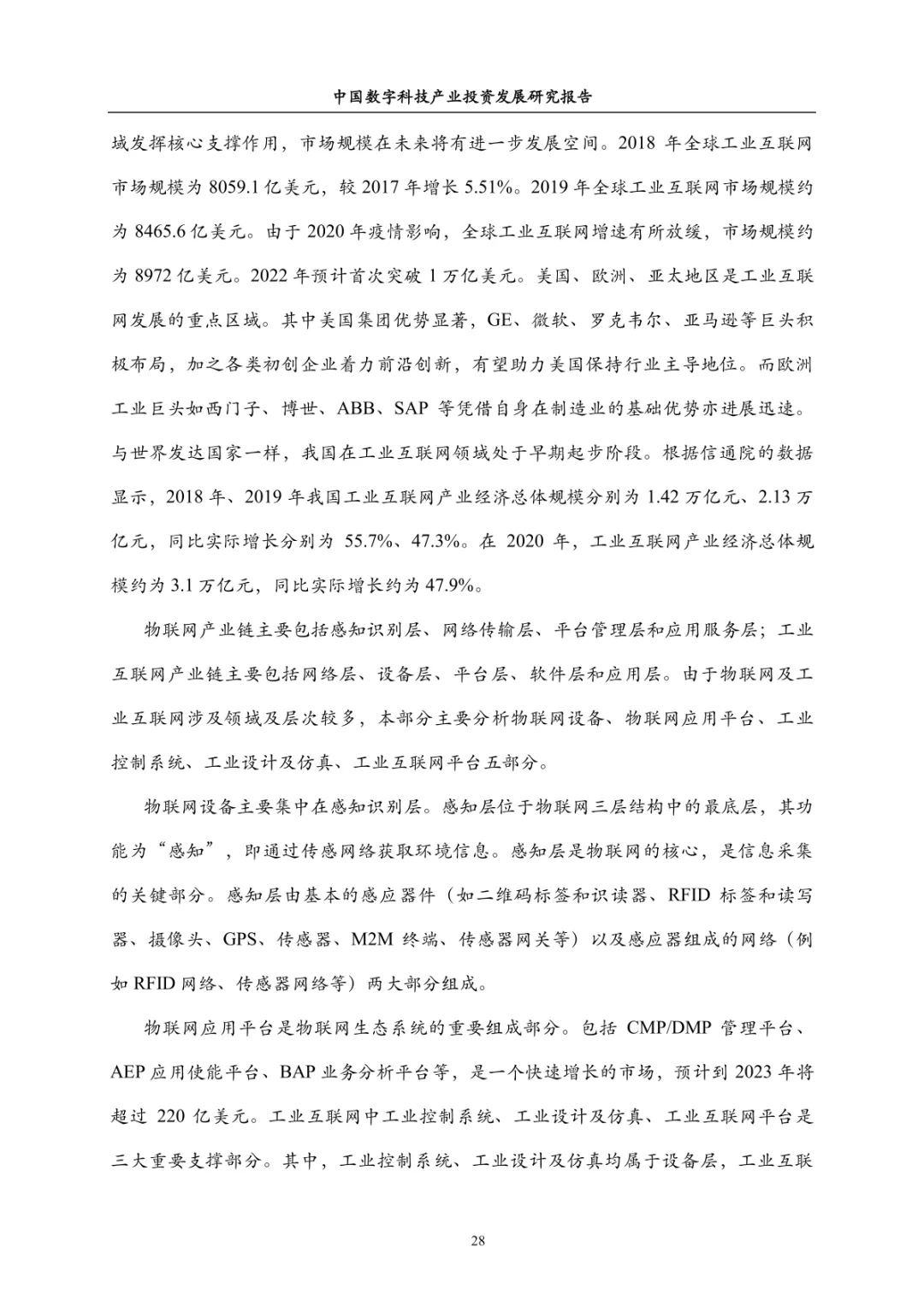 中国数字科技产业投资发展研究报告

域发挥核心支撑作用，市场规模在未来将有进一步发展空间。2018 年全球工业互联网市场规模为 8059.1 亿美元，较 2017 年增长 5.51%。2019 年全球工业互联网市场规模约为 8465.6 亿美元。由于 2020 年疫情影响，全球工业互联网增速有所放缓，市场规模约为 8972 亿美元。2022 年预计首次突破 1 万亿美元。美国、欧洲、亚太地区是工业互联网发展的重点区域。其中美国集团优势显著，GE、微软、罗克韦尔、亚马逊等巨头积极布局，加之各类初创企业着力前沿创新，有望助力美国保持行业主导地位。而欧洲工业巨头如西门子、博世、ABB、SAP 等凭借自身在制造业的基础优势亦进展迅速。与世界发达国家一样，我国在工业互联网领域处于早期起步阶段。根据信通院的数据显示，2018 年、2019 年我国工业互联网产业经济总体规模分别为 1.42 万亿元、2.13 万亿元，同比实际增长分别为 55.7%、47.3%。在 2020 年，工业互联网产业经济总体规模约为 3.1 万亿元，同比实际增长约为 47.9%。

物联网产业链主要包括感知识别层、网络传输层、平台管理层和应用服务层；工业互联网产业链主要包括网络层、设备层、平台层、软件层和应用层。由于物联网及工业互联网涉及领域及层次较多，本部分主要分析物联网设备、物联网应用平台、工业控制系统、工业设计及仿真、工业互联网平台五部分。

物联网设备主要集中在感知识别层。感知层位于物联网三层结构中的最底层，其功能为“感知”，即通过传感网络获取环境信息。感知层是物联网的核心，是信息采集的关键部分。感知层由基本的感应器件（如二维码标签和识读器、RFID 标签和读写器、摄像头、GPS、传感器、M2M 终端、传感器网关等）以及感应器组成的网络（例如 RFID 网络、传感器网络等）两大部分组成。

物联网应用平台是物联网生态系统的重要组成部分。包括 CMP/DMP 管理平台、AEP 应用使能平台、BAP 业务分析平台等，是一个快速增长的市场，预计到 2023 年将超过 220 亿美元。工业互联网中工业控制系统、工业设计及仿真、工业互联网平台是三大重要支撑部分。其中，工业控制系统、工业设计及仿真均属于设备层，工业互联

28